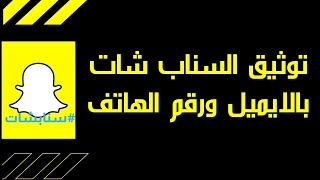 توثيق السناب شات بالايميل ورقم الهاتف

#سنابشات